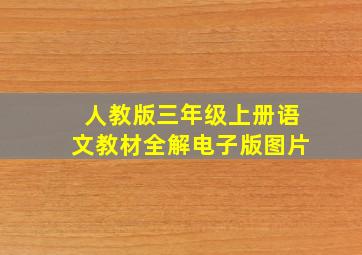 人教版三年级上册语文教材全解电子版图片